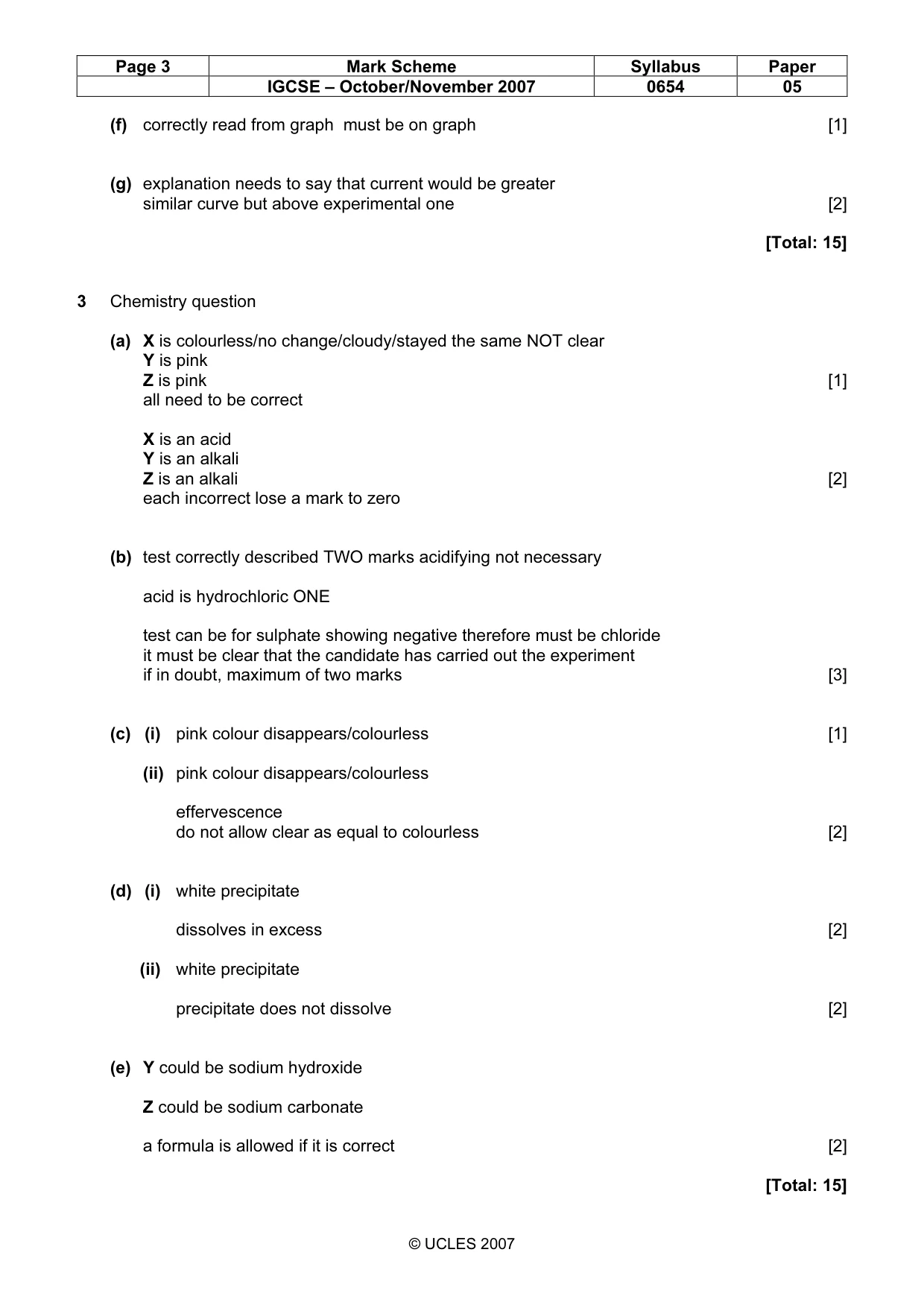 | Page 3 | Mark Scheme | Syllabus | Paper |
|---|---|---|---|
|  | IGCSE – October/November 2007 | 0654 | 05 |

(f) correctly read from graph must be on graph [1]

(g) explanation needs to say that current would be greater
similar curve but above experimental one [2]

[Total: 15]

3 Chemistry question

(a) X is colourless/no change/cloudy/stayed the same NOT clear
Y is pink
Z is pink [1]
all need to be correct

X is an acid
Y is an alkali
Z is an alkali [2]
each incorrect lose a mark to zero

(b) test correctly described TWO marks acidifying not necessary

acid is hydrochloric ONE

test can be for sulphate showing negative therefore must be chloride
it must be clear that the candidate has carried out the experiment
if in doubt, maximum of two marks [3]

(c) (i) pink colour disappears/colourless [1]

(ii) pink colour disappears/colourless

effervescence
do not allow clear as equal to colourless [2]

(d) (i) white precipitate

dissolves in excess [2]

(ii) white precipitate

precipitate does not dissolve [2]

(e) Y could be sodium hydroxide

Z could be sodium carbonate

a formula is allowed if it is correct [2]

[Total: 15]

© UCLES 2007